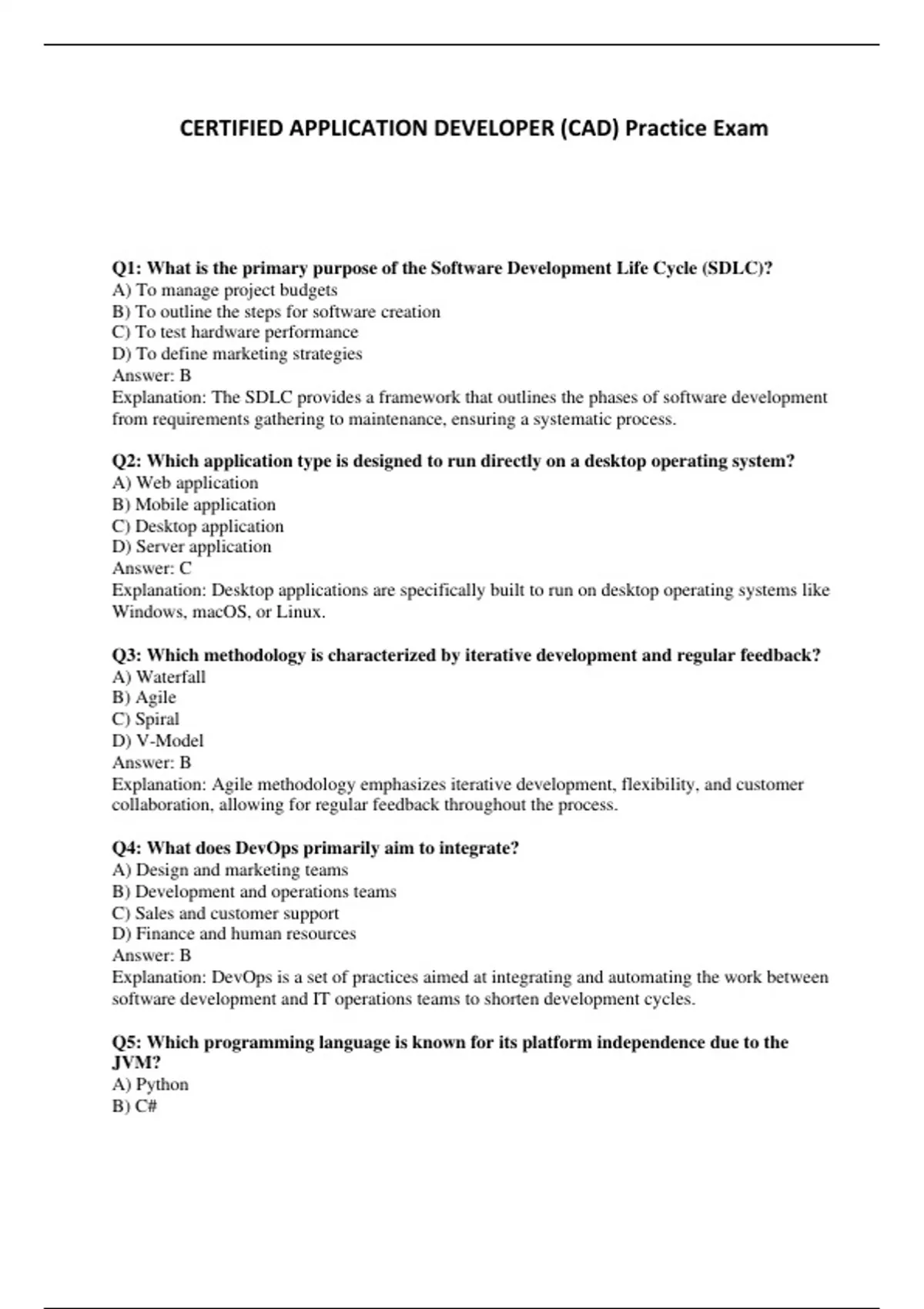 CERTIFIED APPLICATION DEVELOPER (CAD) Practice Exam

Q1: What is the primary purpose of the Software Development Life Cycle (SDLC)?
A) To manage project budgets
B) To outline the steps for software creation
C) To test hardware performance
D) To define marketing strategies
Answer: B
Explanation: The SDLC provides a framework that outlines the phases of software development from requirements gathering to maintenance, ensuring a systematic process.

Q2: Which application type is designed to run directly on a desktop operating system?
A) Web application
B) Mobile application
C) Desktop application
D) Server application
Answer: C
Explanation: Desktop applications are specifically built to run on desktop operating systems like Windows, macOS, or Linux.

Q3: Which methodology is characterized by iterative development and regular feedback?
A) Waterfall
B) Agile
C) Spiral
D) V-Model
Answer: B
Explanation: Agile methodology emphasizes iterative development, flexibility, and customer collaboration, allowing for regular feedback throughout the process.

Q4: What does DevOps primarily aim to integrate?
A) Design and marketing teams
B) Development and operations teams
C) Sales and customer support
D) Finance and human resources
Answer: B
Explanation: DevOps is a set of practices aimed at integrating and automating the work between software development and IT operations teams to shorten development cycles.

Q5: Which programming language is known for its platform independence due to the JVM?
A) Python
B) C#